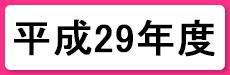 平成29年度